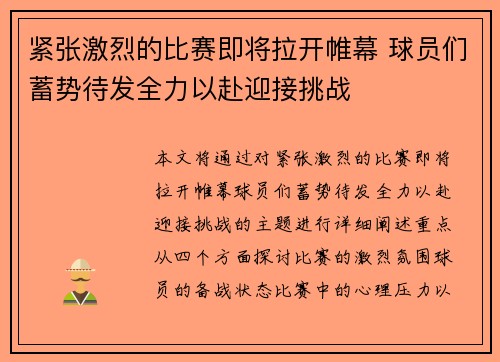 紧张激烈的比赛即将拉开帷幕 球员们蓄势待发全力以赴迎接挑战

本文将通过对紧张激烈的比赛即将拉开帷幕球员们蓄势待发全力以赴迎接挑战的主题进行详细阐述重点从四个方面探讨比赛的激烈氛围球员的备战状态比赛中的心理压力以